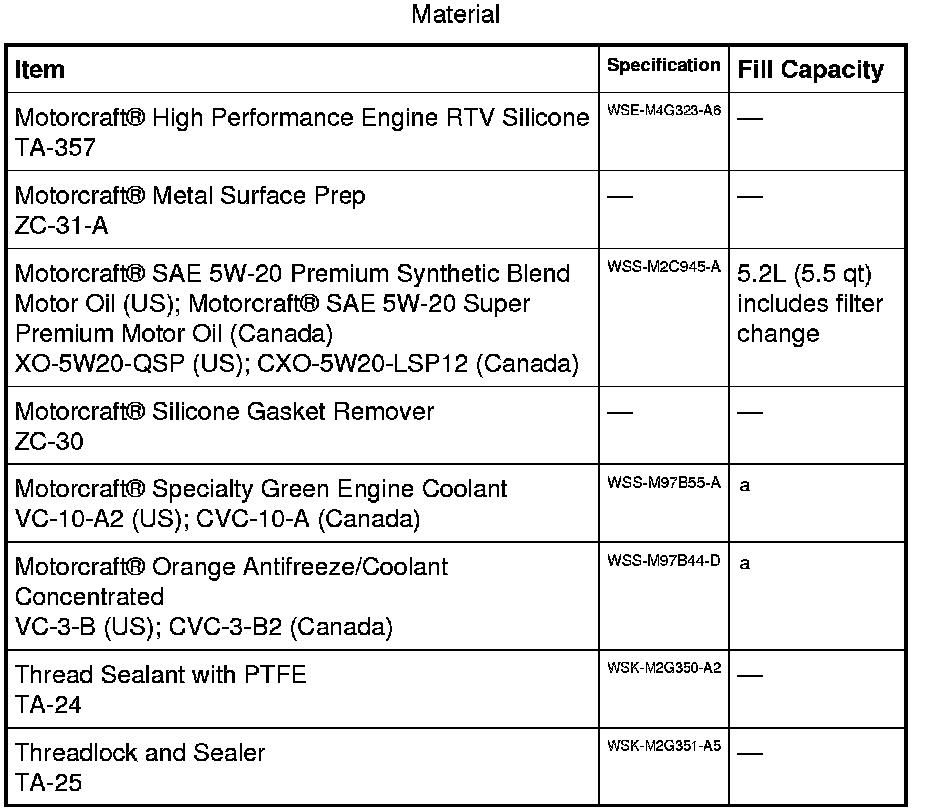 Material

| Item | Specification | Fill Capacity |
|---|---|---|
| Motorcraft® High Performance Engine RTV Silicone TA-357 | WSE-M4G323-A6 | — |
| Motorcraft® Metal Surface Prep ZC-31-A | — | — |
| Motorcraft® SAE 5W-20 Premium Synthetic Blend Motor Oil (US); Motorcraft® SAE 5W-20 Super Premium Motor Oil (Canada) XO-5W20-QSP (US); CXO-5W20-LSP12 (Canada) | WSS-M2C945-A | 5.2L (5.5 qt) includes filter change |
| Motorcraft® Silicone Gasket Remover ZC-30 | — | — |
| Motorcraft® Specialty Green Engine Coolant VC-10-A2 (US); CVC-10-A (Canada) | WSS-M97B55-A | a |
| Motorcraft® Orange Antifreeze/Coolant Concentrated VC-3-B (US); CVC-3-B2 (Canada) | WSS-M97B44-D | a |
| Thread Sealant with PTFE TA-24 | WSK-M2G350-A2 | — |
| Threadlock and Sealer TA-25 | WSK-M2G351-A5 | — |